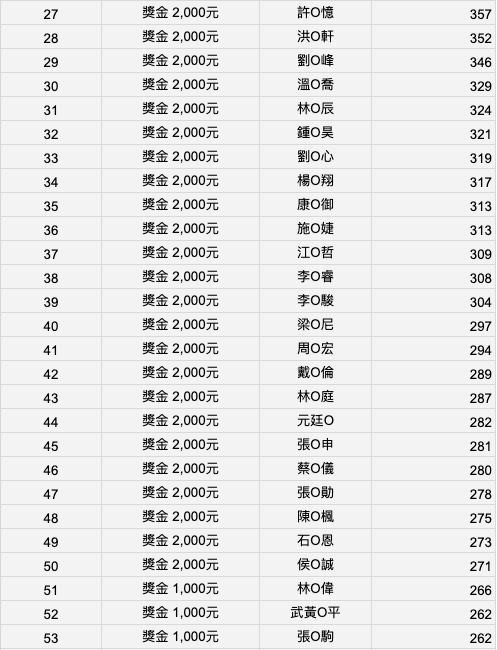 | 27 | 獎金 2,000元 | 許O憶 | 357 |
|---|---|---|---|
| 28 | 獎金 2,000元 | 洪O軒 | 352 |
| 29 | 獎金 2,000元 | 劉O峰 | 346 |
| 30 | 獎金 2,000元 | 溫O喬 | 329 |
| 31 | 獎金 2,000元 | 林O辰 | 324 |
| 32 | 獎金 2,000元 | 鍾O昊 | 321 |
| 33 | 獎金 2,000元 | 劉O心 | 319 |
| 34 | 獎金 2,000元 | 楊O翔 | 317 |
| 35 | 獎金 2,000元 | 康O御 | 313 |
| 36 | 獎金 2,000元 | 施O婕 | 313 |
| 37 | 獎金 2,000元 | 江O哲 | 309 |
| 38 | 獎金 2,000元 | 李O睿 | 308 |
| 39 | 獎金 2,000元 | 李O駿 | 304 |
| 40 | 獎金 2,000元 | 梁O尼 | 297 |
| 41 | 獎金 2,000元 | 周O宏 | 294 |
| 42 | 獎金 2,000元 | 戴O倫 | 289 |
| 43 | 獎金 2,000元 | 林O庭 | 287 |
| 44 | 獎金 2,000元 | 元廷O | 282 |
| 45 | 獎金 2,000元 | 張O申 | 281 |
| 46 | 獎金 2,000元 | 蔡O儀 | 280 |
| 47 | 獎金 2,000元 | 張O勛 | 278 |
| 48 | 獎金 2,000元 | 陳O楓 | 275 |
| 49 | 獎金 2,000元 | 石O恩 | 273 |
| 50 | 獎金 2,000元 | 侯O誠 | 271 |
| 51 | 獎金 1,000元 | 林O偉 | 266 |
| 52 | 獎金 1,000元 | 武黃O平 | 262 |
| 53 | 獎金 1,000元 | 張O駒 | 262 |